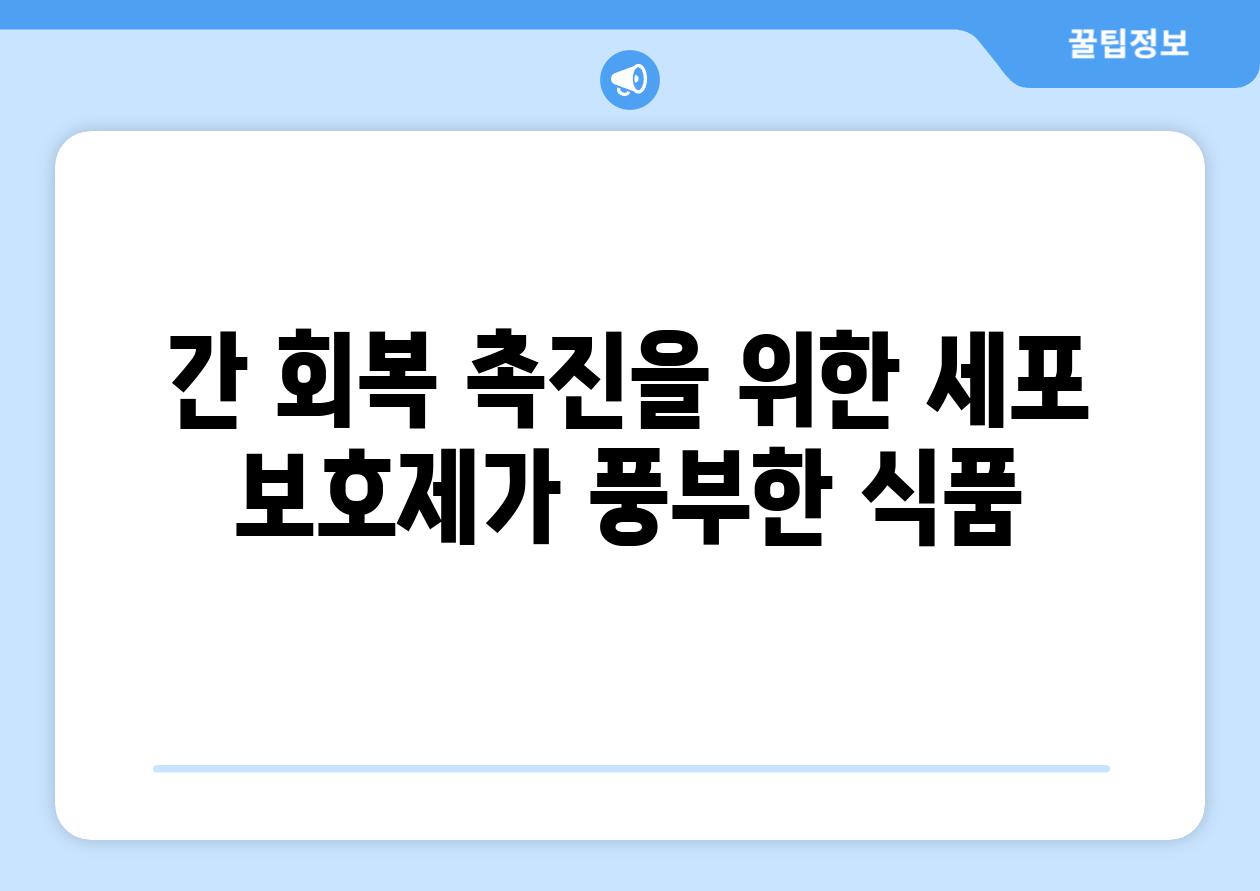 꿀팁정보

간 회복 촉진을 위한 세포 보호제가 풍부한 식품